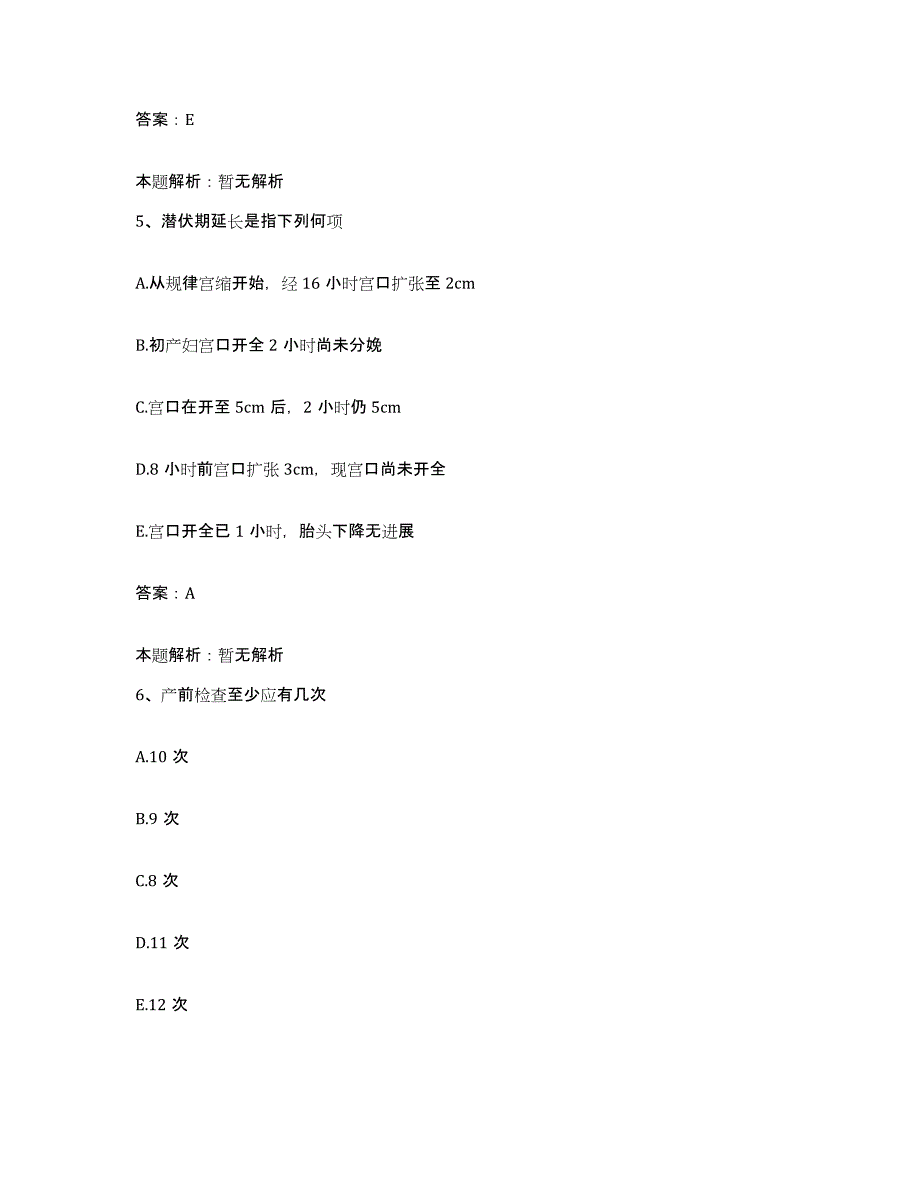 答案：E

本题解析：暂无解析

5、潜伏期延长是指下列何项

A.从规律宫缩开始，经 16 小时宫口扩张至 2cm

B.初产妇宫口开全 2 小时尚未分娩

C.宫口在开至 5cm 后，2 小时仍 5cm

D.8 小时前宫口扩张 3cm，现宫口尚未开全

E.宫口开全已 1 小时，胎头下降无进展

答案：A

本题解析：暂无解析

6、产前检查至少应有几次

A.10 次

B.9 次

C.8 次

D.11 次

E.12 次